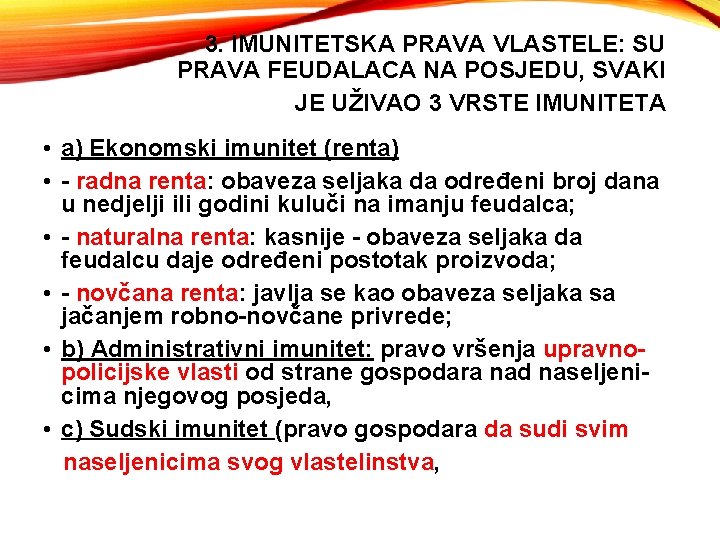 3. IMUNITETSKA PRAVA VLASTELE: SU PRAVA FEUDALACA NA POSJEDU, SVAKI JE UŽIVAO 3 VRSTE IMUNITETA

• a) Ekonomski imunitet (renta)
• - radna renta: obaveza seljaka da određeni broj dana u nedjelji ili godini kuluči na imanju feudalca;
• - naturalna renta: kasnije - obaveza seljaka da feudalcu daje određeni postotak proizvoda;
• - novčana renta: javlja se kao obaveza seljaka sa jačanjem robno-novčane privrede;
• b) Administrativni imunitet: pravo vršenja upravno-policijske vlasti od strane gospodara nad naseljenicima njegovog posjeda,
• c) Sudski imunitet (pravo gospodara da sudi svim naseljenicima svog vlastelinstva,